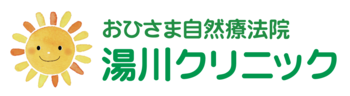 おひさま自然療法院
湯川クリニック